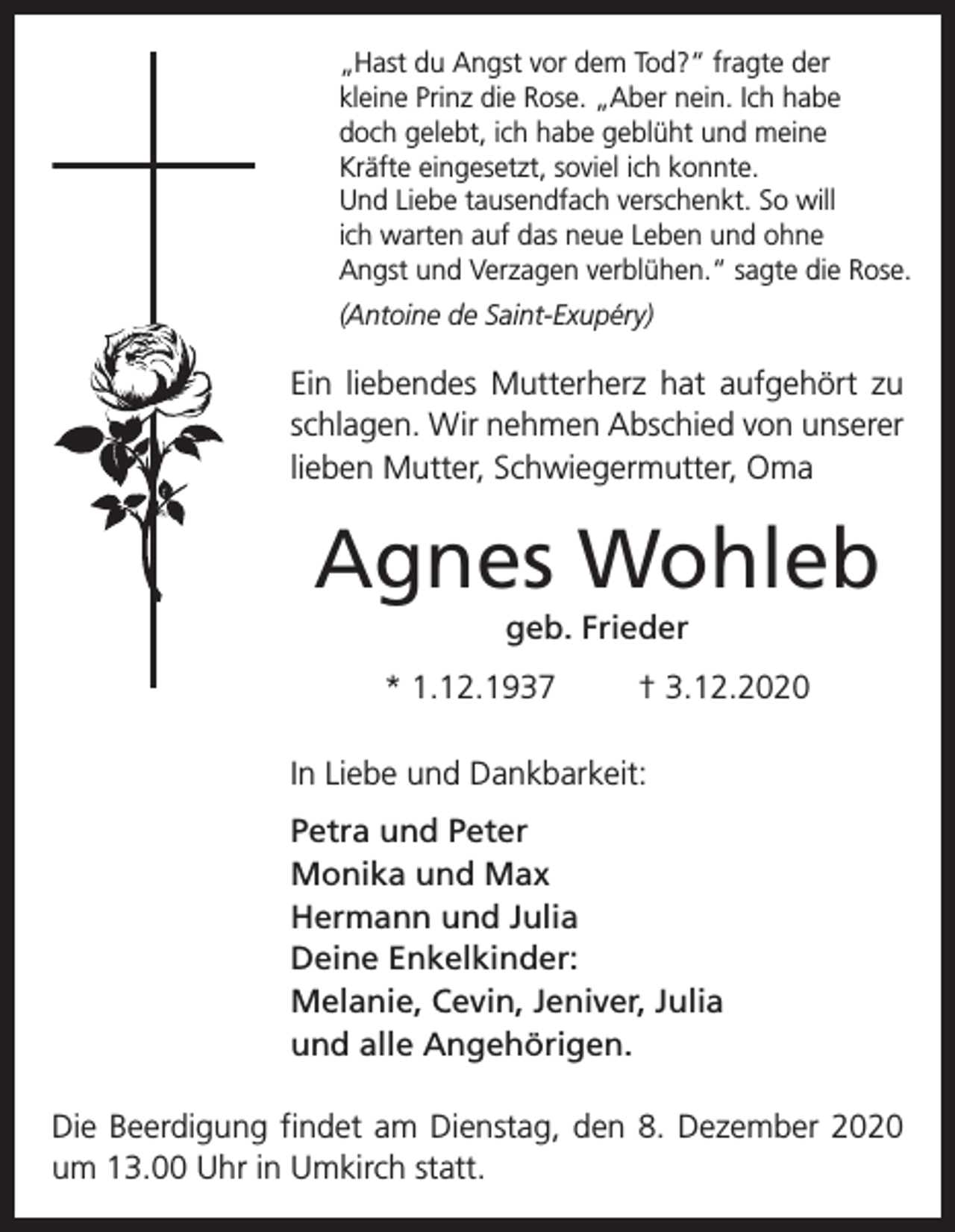 „Hast du Angst vor dem Tod?“ fragte der kleine Prinz die Rose. „Aber nein. Ich habe doch gelebt, ich habe geblüht und meine Kräfte eingesetzt, soviel ich konnte. Und Liebe tausendfach verschenkt. So will ich warten auf das neue Leben und ohne Angst und Verzagen verblühen.“ sagte die Rose.

(Antoine de Saint-Exupéry)

Ein liebendes Mutterherz hat aufgehört zu schlagen. Wir nehmen Abschied von unserer lieben Mutter, Schwiegermutter, Oma

Agnes Wohleb

geb. Frieder

* 1.12.1937 † 3.12.2020

In Liebe und Dankbarkeit:

Petra und Peter
Monika und Max
Hermann und Julia
Deine Enkelkinder:
Melanie, Cevin, Jeniver, Julia
und alle Angehörigen.

Die Beerdigung findet am Dienstag, den 8. Dezember 2020 um 13.00 Uhr in Umkirch statt.